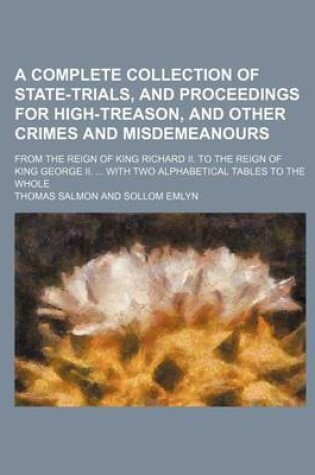 A COMPLETE COLLECTION OF STATE-TRIALS, AND PROCEEDINGS FOR HIGH-TREASON, AND OTHER CRIMES AND MISDEMEANOURS

FROM THE REIGN OF KING RICHARD II. TO THE REIGN OF KING GEORGE II. ... WITH TWO ALPHABETICAL TABLES TO THE WHOLE

THOMAS SALMON AND SOLLOM EMLYN